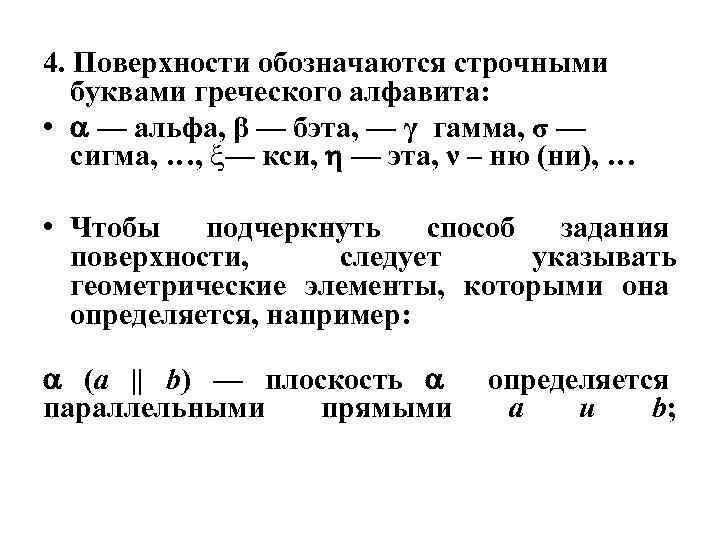 4. Поверхности обозначаются строчными буквами греческого алфавита:

• $\alpha$ — альфа, $\beta$ — бэта, — $\gamma$ гамма, $\sigma$ — сигма, …, $\xi$— кси, $\eta$ — эта, $\nu$ – ню (ни), …

• Чтобы подчеркнуть способ задания поверхности, следует указывать геометрические элементы, которыми она определяется, например:

$\alpha$ ($a \parallel b$) — плоскость $\alpha$ определяется параллельными прямыми $a$ и $b$;